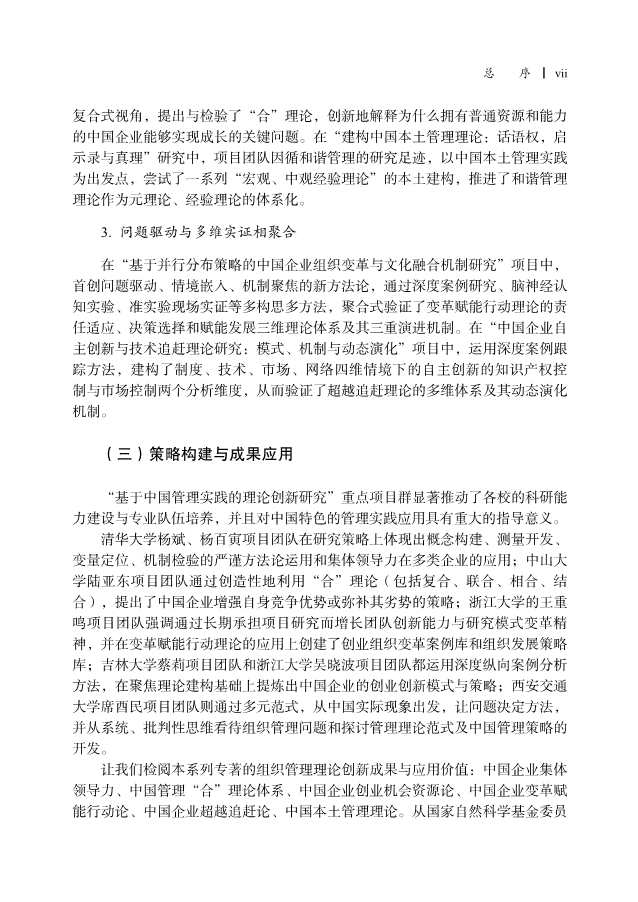 总　序 | vii

复合式视角，提出与检验了“合”理论，创新地解释为什么拥有普通资源和能力的中国企业能够实现成长的关键问题。在“建构中国本土管理理论：话语权，启示录与真理”研究中，项目团队因循和谐管理的研究足迹，以中国本土管理实践为出发点，尝试了一系列“宏观、中观经验理论”的本土建构，推进了和谐管理理论作为元理论、经验理论的体系化。

3. 问题驱动与多维实证相聚合

在“基于并行分布策略的中国企业组织变革与文化融合机制研究”项目中，首创问题驱动、情境嵌入、机制聚焦的新方法论，通过深度案例研究、脑神经认知实验、准实验现场实证等多构思多方法，聚合式验证了变革赋能行动理论的责任适应、决策选择和赋能发展三维理论体系及其三重演进机制。在“中国企业自主创新与技术追赶理论研究：模式、机制与动态演化”项目中，运用深度案例跟踪方法，建构了制度、技术、市场、网络四维情境下的自主创新的知识产权控制与市场控制两个分析维度，从而验证了超越追赶理论的多维体系及其动态演化机制。

（三）策略构建与成果应用

“基于中国管理实践的理论创新研究”重点项目群显著推动了各校的科研能力建设与专业队伍培养，并且对中国特色的管理实践应用具有重大的指导意义。

清华大学杨斌、杨百寅项目团队在研究策略上体现出概念构建、测量开发、变量定位、机制检验的严谨方法论运用和集体领导力在多类企业的应用；中山大学陆亚东项目团队通过创造性地利用“合”理论（包括复合、联合、相合、结合），提出了中国企业增强自身竞争优势或弥补其劣势的策略；浙江大学的王重鸣项目团队强调通过长期承担项目研究而增长团队创新能力与研究模式变革精神，并在变革赋能行动理论的应用上创建了创业组织变革案例库和组织发展策略库；吉林大学蔡莉项目团队和浙江大学吴晓波项目团队都运用深度纵向案例分析方法，在聚焦理论建构基础上提炼出中国企业的创业创新模式与策略；西安交通大学席酉民项目团队则通过多元范式，从中国实际现象出发，让问题决定方法，并从系统、批判性思维看待组织管理问题和探讨管理理论范式及中国管理策略的开发。

让我们检阅本系列专著的组织管理理论创新成果与应用价值：中国企业集体领导力、中国管理“合”理论体系、中国企业创业机会资源论、中国企业变革赋能行动论、中国企业超越追赶论、中国本土管理理论。从国家自然科学基金委员